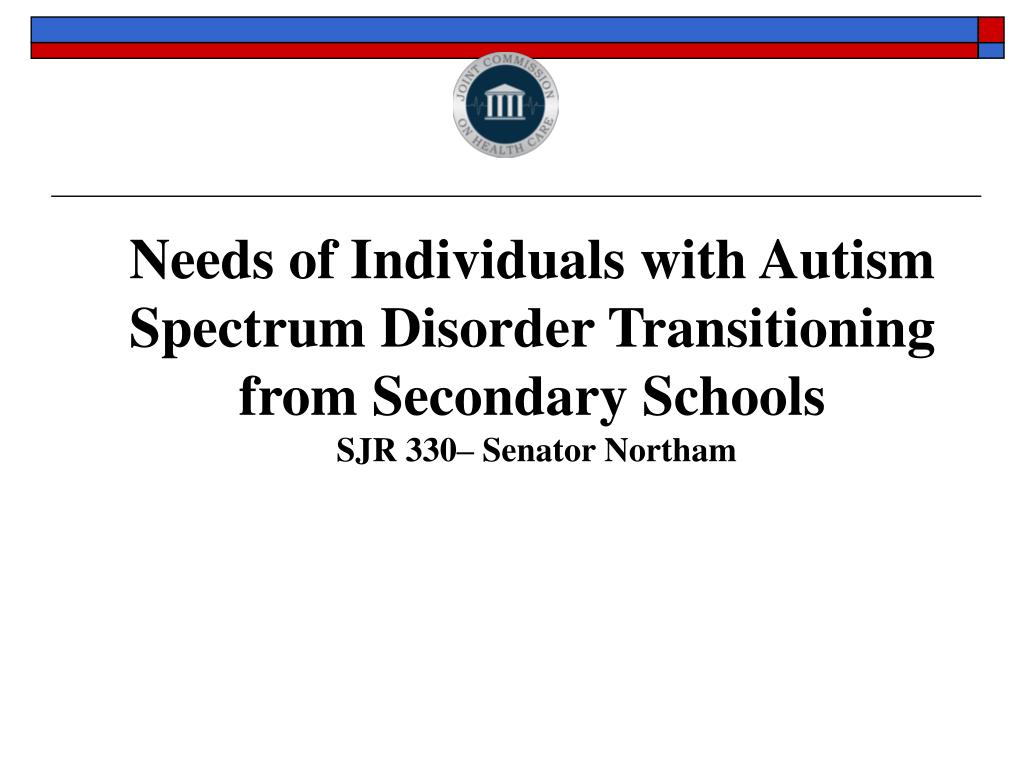 JOINT COMMISSION ON HEALTH CARE

Needs of Individuals with Autism Spectrum Disorder Transitioning from Secondary Schools

SJR 330– Senator Northam